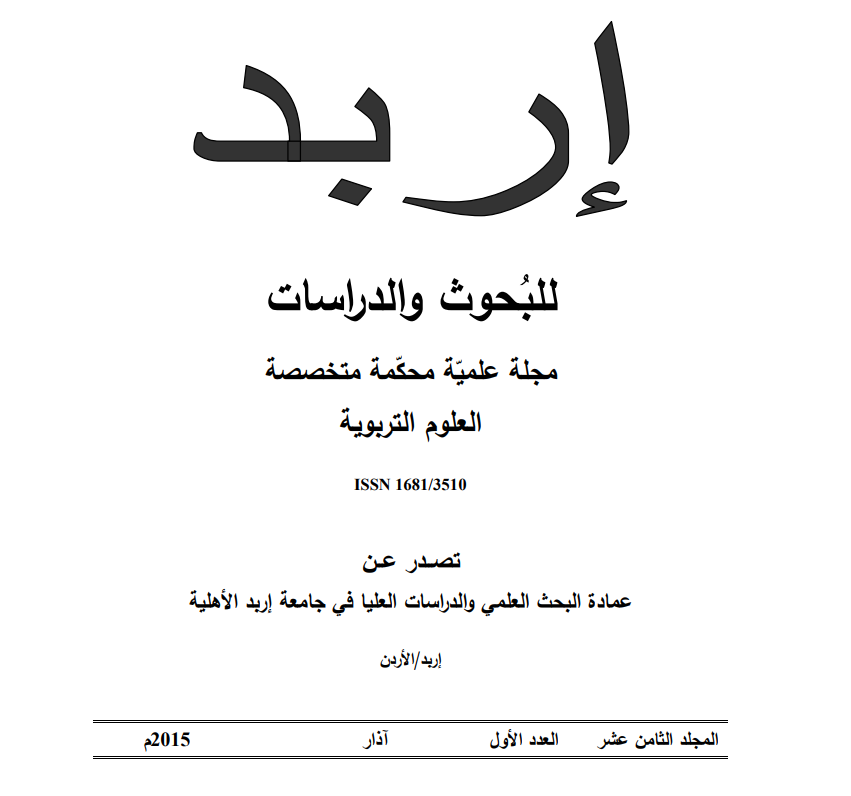 إربد

للبُحوث والدراسات

مجلة علميّة محكّمة متخصصة

العلوم التربوية

ISSN 1681/3510

تصدر عن

عمادة البحث العلمي والدراسات العليا في جامعة إربد الأهلية

إربد/الأردن

المجلد الثامن عشر العدد الأول آذار 2015م